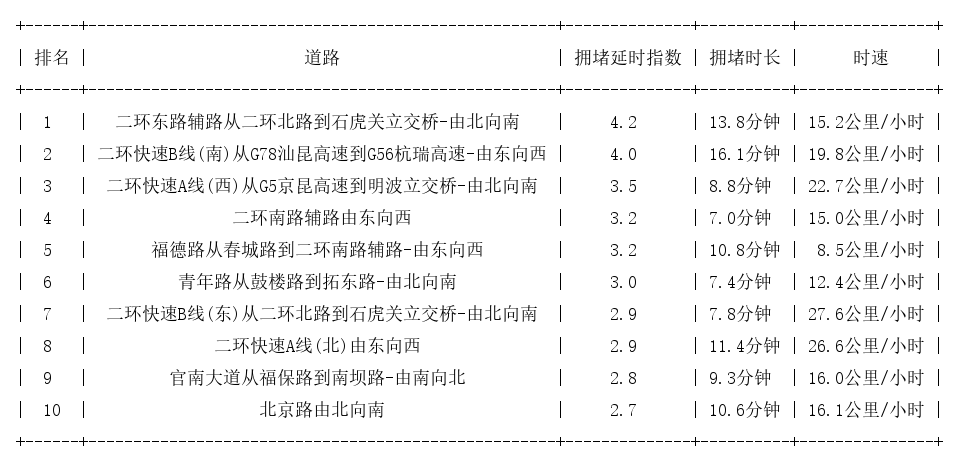 | 排名 | 道路 | 拥堵延时指数 | 拥堵时长 | 时速 |
|---|---|---|---|---|
| 1 | 二环东路辅路从二环北路到石虎关立交桥-由北向南 | 4.2 | 13.8分钟 | 15.2公里/小时 |
| 2 | 二环快速B线(南)从G78汕昆高速到G56杭瑞高速-由东向西 | 4.0 | 16.1分钟 | 19.8公里/小时 |
| 3 | 二环快速A线(西)从G5京昆高速到明波立交桥-由北向南 | 3.5 | 8.8分钟 | 22.7公里/小时 |
| 4 | 二环南路辅路由东向西 | 3.2 | 7.0分钟 | 15.0公里/小时 |
| 5 | 福德路从春城路到二环南路辅路-由东向西 | 3.2 | 10.8分钟 | 8.5公里/小时 |
| 6 | 青年路从鼓楼路到拓东路-由北向南 | 3.0 | 7.4分钟 | 12.4公里/小时 |
| 7 | 二环快速B线(东)从二环北路到石虎关立交桥-由北向南 | 2.9 | 7.8分钟 | 27.6公里/小时 |
| 8 | 二环快速A线(北)由东向西 | 2.9 | 11.4分钟 | 26.6公里/小时 |
| 9 | 官南大道从福保路到南坝路-由南向北 | 2.8 | 9.3分钟 | 16.0公里/小时 |
| 10 | 北京路由北向南 | 2.7 | 10.6分钟 | 16.1公里/小时 |